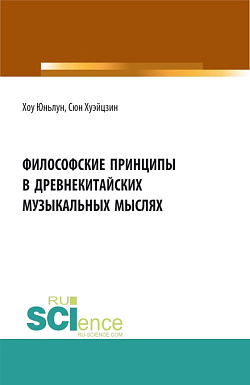 Хоу Юньлун, Сюн Хуэйцзин

ФИЛОСОФСКИЕ ПРИНЦИПЫ В ДРЕВНЕКИТАЙСКИХ МУЗЫКАЛЬНЫХ МЫСЛЯХ

RU SCIence
RU-SCIENCE.COM